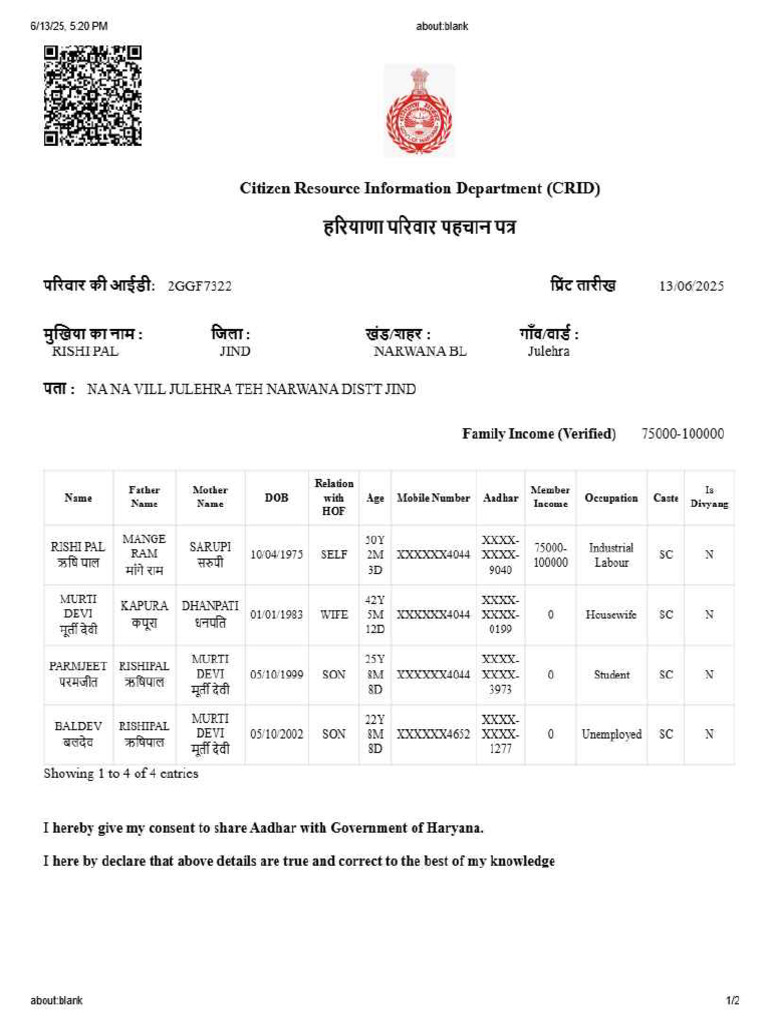 6/13/25, 5:20 PM about:blank

Citizen Resource Information Department (CRID)

हरियाणा परिवार पहचान पत्र

परिवार की आईडी: 2GGF7322

प्रिंट तारीख 13/06/2025

मुखिया का नाम :
RISHI PAL

जिला :
JIND

खंड/शहर :
NARWANA BL

गाँव/वार्ड :
Julehra

पता : NA NA VILL JULEHRA TEH NARWANA DISTT JIND

Family Income (Verified) 75000-100000

| Name | Father Name | Mother Name | DOB | Relation with HOF | Age | Mobile Number | Aadhar | Member Income | Occupation | Caste | Is Divyang |
|---|---|---|---|---|---|---|---|---|---|---|---|
| RISHI PAL ऋषि पाल | MANGE RAM मांगे राम | SARUPI सरुपी | 10/04/1975 | SELF | 50Y 2M 3D | XXXXXX4044 | XXXX-XXXX-9040 | 75000-100000 | Industrial Labour | SC | N |
| MURTI DEVI मूर्ती देवी | KAPURA कपूरा | DHANPATI धनपति | 01/01/1983 | WIFE | 42Y 5M 12D | XXXXXX4044 | XXXX-XXXX-0199 | 0 | Housewife | SC | N |
| PARMJEET परमजीत | RISHIPAL ऋषिपाल | MURTI DEVI मूर्ती देवी | 05/10/1999 | SON | 25Y 8M 8D | XXXXXX4044 | XXXX-XXXX-3973 | 0 | Student | SC | N |
| BALDEV बलदेव | RISHIPAL ऋषिपाल | MURTI DEVI मूर्ती देवी | 05/10/2002 | SON | 22Y 8M 8D | XXXXXX4652 | XXXX-XXXX-1277 | 0 | Unemployed | SC | N |

Showing 1 to 4 of 4 entries

I hereby give my consent to share Aadhar with Government of Haryana.

I here by declare that above details are true and correct to the best of my knowledge

about:blank 1/2